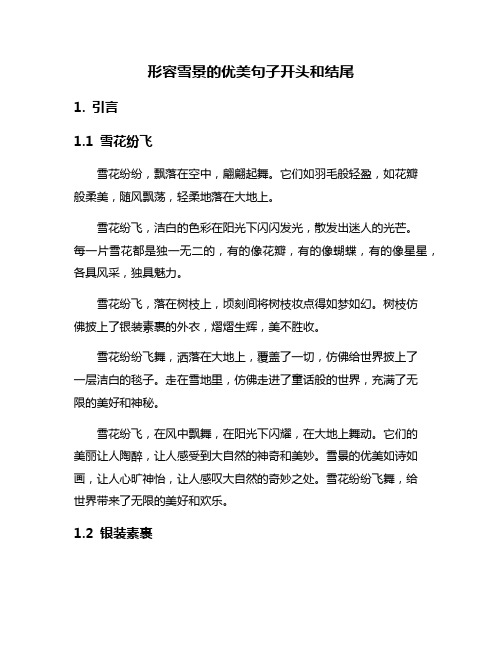 形容雪景的优美句子开头和结尾

1. 引言

1.1 雪花纷飞

雪花纷纷，飘落在空中，翩翩起舞。它们如羽毛般轻盈，如花瓣般柔美，随风飘荡，轻柔地落在大地上。

雪花纷飞，洁白的色彩在阳光下闪闪发光，散发出迷人的光芒。每一片雪花都是独一无二的，有的像花瓣，有的像蝴蝶，有的像星星，各具风采，独具魅力。

雪花纷飞，落在树枝上，顷刻间将树枝妆点得如梦如幻。树枝仿佛披上了银装素裹的外衣，熠熠生辉，美不胜收。

雪花纷纷飞舞，洒落在大地上，覆盖了一切，仿佛给世界披上了一层洁白的毯子。走在雪地里，仿佛走进了童话般的世界，充满了无限的美好和神秘。

雪花纷飞，在风中飘舞，在阳光下闪耀，在大地上舞动。它们的美丽让人陶醉，让人感受到大自然的神奇和美妙。雪景的优美如诗如画，让人心旷神怡，让人感叹大自然的奇妙之处。雪花纷纷飞舞，给世界带来了无限的美好和欢乐。

1.2 银装素裹